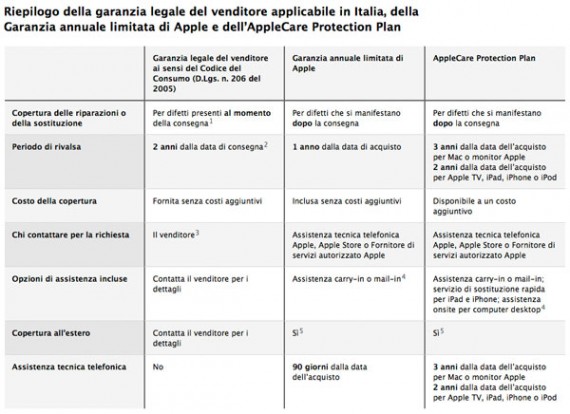 Riepilogo della garanzia legale del venditore applicabile in Italia, della Garanzia annuale limitata di Apple e dell'AppleCare Protection Plan

| | Garanzia legale del venditore ai sensi del Codice del Consumo (D.Lgs. n. 206 del 2005) | Garanzia annuale limitata di Apple | AppleCare Protection Plan |
|---|---|---|---|
| Copertura delle riparazioni o della sostituzione | Per difetti presenti al momento della consegna$^1$ | Per difetti che si manifestano dopo la consegna | Per difetti che si manifestano dopo la consegna |
| Periodo di rivalsa | 2 anni dalla data di consegna$^2$ | 1 anno dalla data di acquisto | 3 anni dalla data dell'acquisto per Mac o monitor Apple 2 anni dalla data dell'acquisto per Apple TV, iPad, iPhone o iPod |
| Costo della copertura | Fornita senza costi aggiuntivi | Inclusa senza costi aggiuntivi | Disponibile a un costo aggiuntivo |
| Chi contattare per la richiesta | Il venditore$^3$ | Assistenza tecnica telefonica Apple, Apple Store o Fornitore di servizi autorizzato Apple | Assistenza tecnica telefonica Apple, Apple Store o Fornitore di servizi autorizzato Apple |
| Opzioni di assistenza incluse | Contatta il venditore per i dettagli | Assistenza carry-in o mail-in$^4$ | Assistenza carry-in o mail-in; servizio di sostituzione rapida per iPad e iPhone; assistenza onsite per computer desktop$^4$ |
| Copertura all'estero | Contatta il venditore per i dettagli | Sì$^5$ | Sì$^5$ |
| Assistenza tecnica telefonica | No | 90 giorni dalla data dell'acquisto | 3 anni dalla data dell'acquisto per Mac o monitor Apple 2 anni dalla data dell'acquisto per Apple TV, iPad, iPhone o iPod |